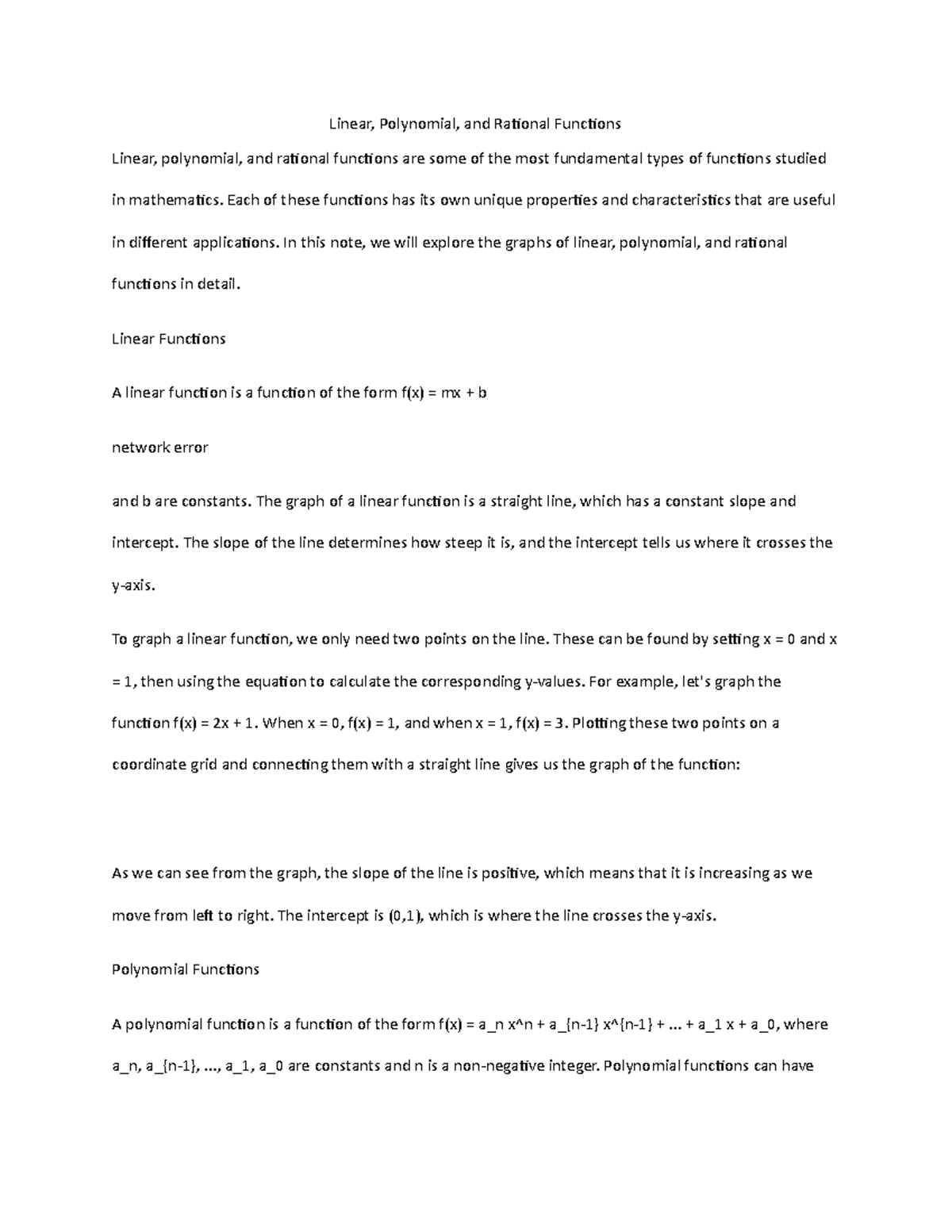 Linear, Polynomial, and Rational Functions

Linear, polynomial, and rational functions are some of the most fundamental types of functions studied in mathematics. Each of these functions has its own unique properties and characteristics that are useful in different applications. In this note, we will explore the graphs of linear, polynomial, and rational functions in detail.

Linear Functions

A linear function is a function of the form f(x) = mx + b

network error

and b are constants. The graph of a linear function is a straight line, which has a constant slope and intercept. The slope of the line determines how steep it is, and the intercept tells us where it crosses the y-axis.

To graph a linear function, we only need two points on the line. These can be found by setting x = 0 and x = 1, then using the equation to calculate the corresponding y-values. For example, let's graph the function f(x) = 2x + 1. When x = 0, f(x) = 1, and when x = 1, f(x) = 3. Plotting these two points on a coordinate grid and connecting them with a straight line gives us the graph of the function:

As we can see from the graph, the slope of the line is positive, which means that it is increasing as we move from left to right. The intercept is (0,1), which is where the line crosses the y-axis.

Polynomial Functions

A polynomial function is a function of the form f(x) = a_n x^n + a_{n-1} x^{n-1} + ... + a_1 x + a_0, where a_n, a_{n-1}, ..., a_1, a_0 are constants and n is a non-negative integer. Polynomial functions can have